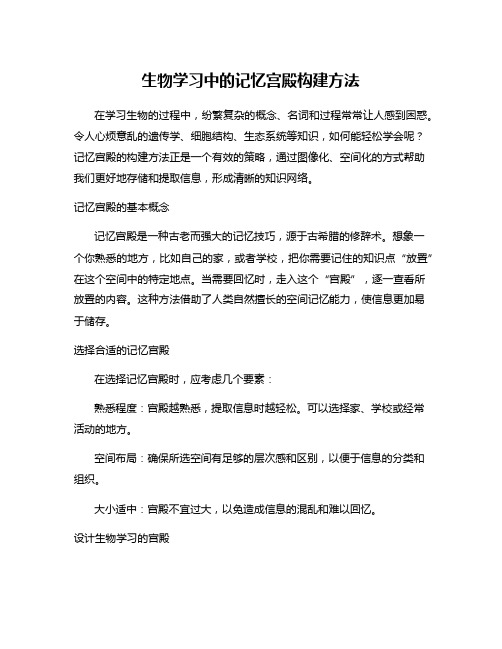 生物学习中的记忆宫殿构建方法

在学习生物的过程中，纷繁复杂的概念、名词和过程常常让人感到困惑。令人心烦意乱的遗传学、细胞结构、生态系统等知识，如何能轻松学会呢？记忆宫殿的构建方法正是一个有效的策略，通过图像化、空间化的方式帮助我们更好地存储和提取信息，形成清晰的知识网络。

记忆宫殿的基本概念

记忆宫殿是一种古老而强大的记忆技巧，源于古希腊的修辞术。想象一个你熟悉的地方，比如自己的家，或者学校，把你需要记住的知识点“放置”在这个空间中的特定地点。当需要回忆时，走入这个“宫殿”，逐一查看所放置的内容。这种方法借助了人类自然擅长的空间记忆能力，使信息更加易于储存。

选择合适的记忆宫殿

在选择记忆宫殿时，应考虑几个要素：

熟悉程度：宫殿越熟悉，提取信息时越轻松。可以选择家、学校或经常活动的地方。

空间布局：确保所选空间有足够的层次感和区别，以便于信息的分类和组织。

大小适中：宫殿不宜过大，以免造成信息的混乱和难以回忆。

设计生物学习的宫殿